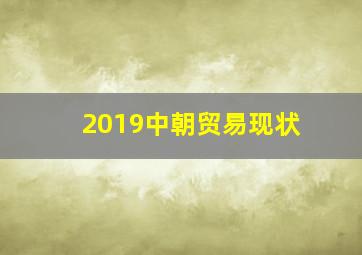 2019中朝贸易现状